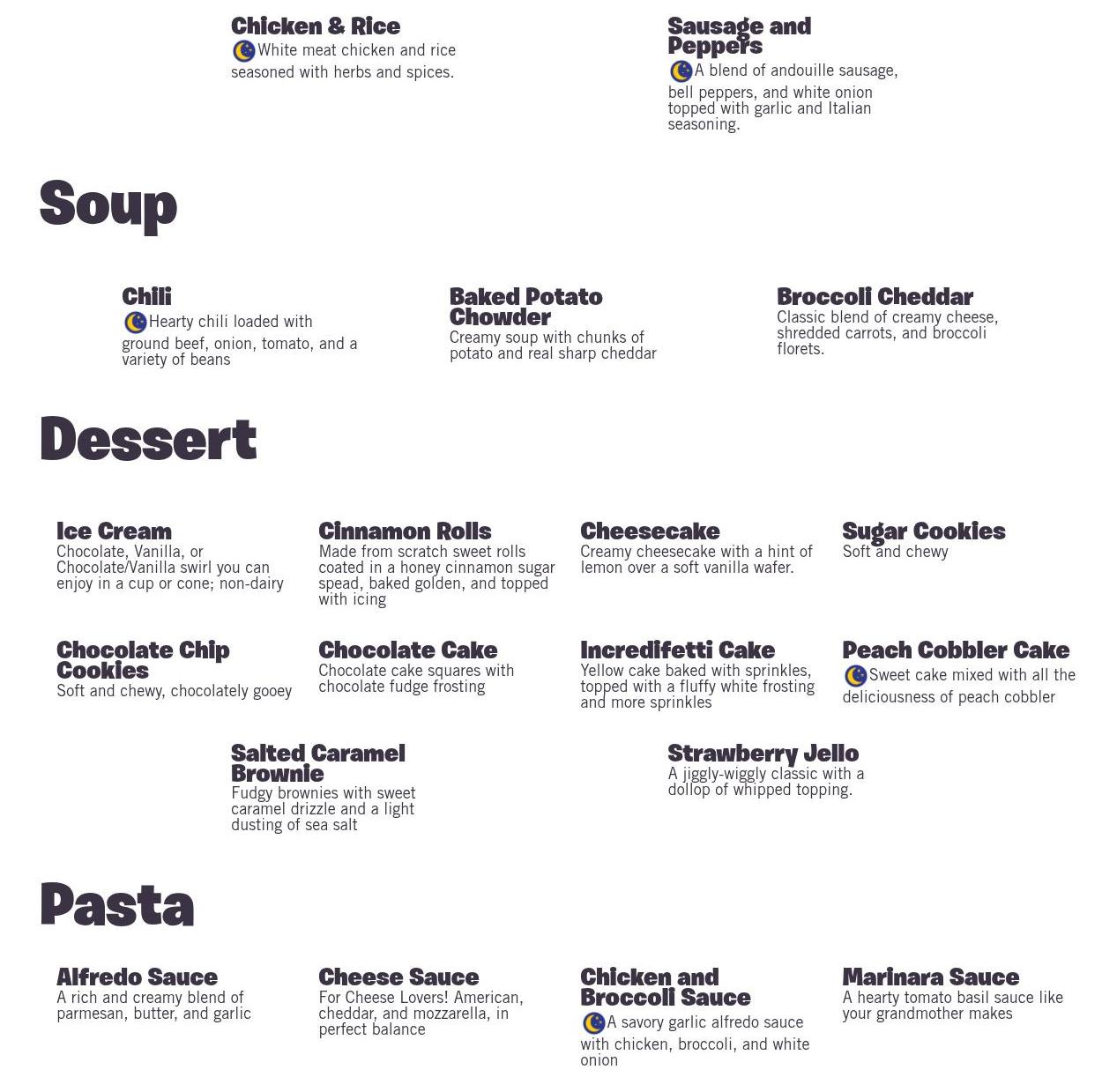 Chicken & Rice
White meat chicken and rice seasoned with herbs and spices.

Sausage and Peppers
A blend of andouille sausage, bell peppers, and white onion topped with garlic and Italian seasoning.

Soup

Chili
Hearty chili loaded with ground beef, onion, tomato, and a variety of beans

Baked Potato Chowder
Creamy soup with chunks of potato and real sharp cheddar

Broccoli Cheddar
Classic blend of creamy cheese, shredded carrots, and broccoli florets.

Dessert

Ice Cream
Chocolate, Vanilla, or Chocolate/Vanilla swirl you can enjoy in a cup or cone; non-dairy

Cinnamon Rolls
Made from scratch sweet rolls coated in a honey cinnamon sugar spead, baked golden, and topped with icing

Cheesecake
Creamy cheesecake with a hint of lemon over a soft vanilla wafer.

Sugar Cookies
Soft and chewy

Chocolate Chip Cookies
Soft and chewy, chocolately gooey

Chocolate Cake
Chocolate cake squares with chocolate fudge frosting

Incredifetti Cake
Yellow cake baked with sprinkles, topped with a fluffy white frosting and more sprinkles

Peach Cobbler Cake
Sweet cake mixed with all the deliciousness of peach cobbler

Salted Caramel Brownie
Fudgy brownies with sweet caramel drizzle and a light dusting of sea salt

Strawberry Jello
A jiggly-wiggly classic with a dollop of whipped topping.

Pasta

Alfredo Sauce
A rich and creamy blend of parmesan, butter, and garlic

Cheese Sauce
For Cheese Lovers! American, cheddar, and mozzarella, in perfect balance

Chicken and Broccoli Sauce
A savory garlic alfredo sauce with chicken, broccoli, and white onion

Marinara Sauce
A hearty tomato basil sauce like your grandmother makes